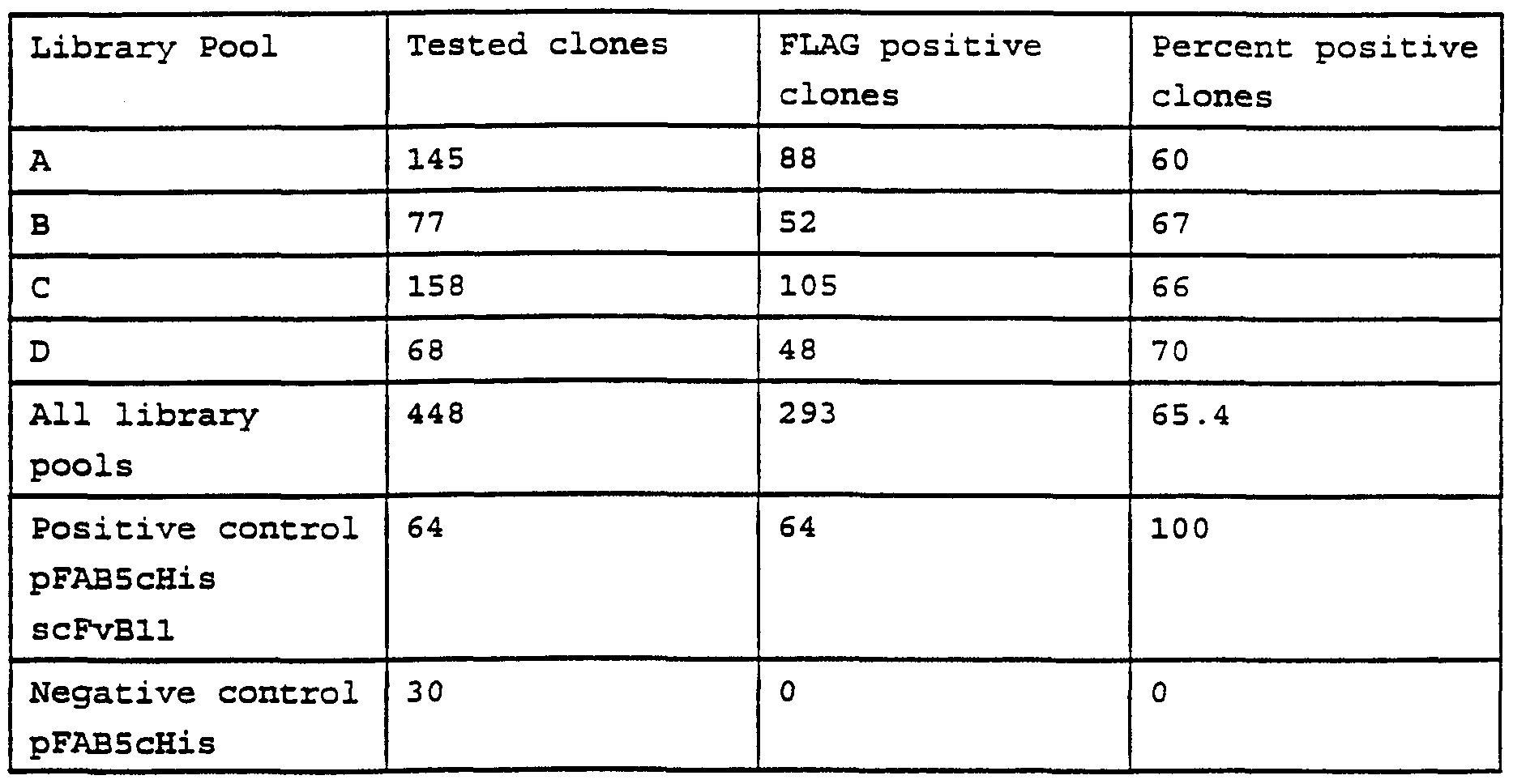 | Library Pool | Tested clones | FLAG positive clones | Percent positive clones |
|---|---|---|---|
| A | 145 | 88 | 60 |
| B | 77 | 52 | 67 |
| C | 158 | 105 | 66 |
| D | 68 | 48 | 70 |
| All library pools | 448 | 293 | 65.4 |
| Positive control pFAB5cHis scFvB11 | 64 | 64 | 100 |
| Negative control pFAB5cHis | 30 | 0 | 0 |